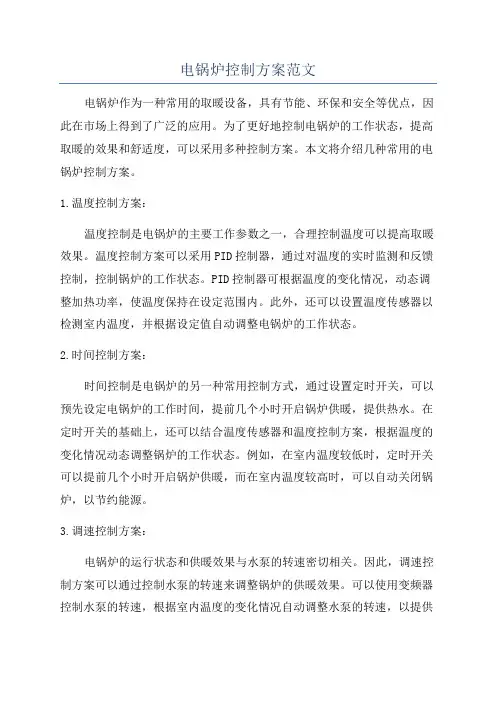 电锅炉控制方案范文

电锅炉作为一种常用的取暖设备，具有节能、环保和安全等优点，因此在市场上得到了广泛的应用。为了更好地控制电锅炉的工作状态，提高取暖的效果和舒适度，可以采用多种控制方案。本文将介绍几种常用的电锅炉控制方案。

1.温度控制方案：

温度控制是电锅炉的主要工作参数之一，合理控制温度可以提高取暖效果。温度控制方案可以采用PID控制器，通过对温度的实时监测和反馈控制，控制锅炉的工作状态。PID控制器可根据温度的变化情况，动态调整加热功率，使温度保持在设定范围内。此外，还可以设置温度传感器以检测室内温度，并根据设定值自动调整电锅炉的工作状态。

2.时间控制方案：

时间控制是电锅炉的另一种常用控制方式，通过设置定时开关，可以预先设定电锅炉的工作时间，提前几个小时开启锅炉供暖，提供热水。在定时开关的基础上，还可以结合温度传感器和温度控制方案，根据温度的变化情况动态调整锅炉的工作状态。例如，在室内温度较低时，定时开关可以提前几个小时开启锅炉供暖，而在室内温度较高时，可以自动关闭锅炉，以节约能源。

3.调速控制方案：

电锅炉的运行状态和供暖效果与水泵的转速密切相关。因此，调速控制方案可以通过控制水泵的转速来调整锅炉的供暖效果。可以使用变频器控制水泵的转速，根据室内温度的变化情况自动调整水泵的转速，以提供